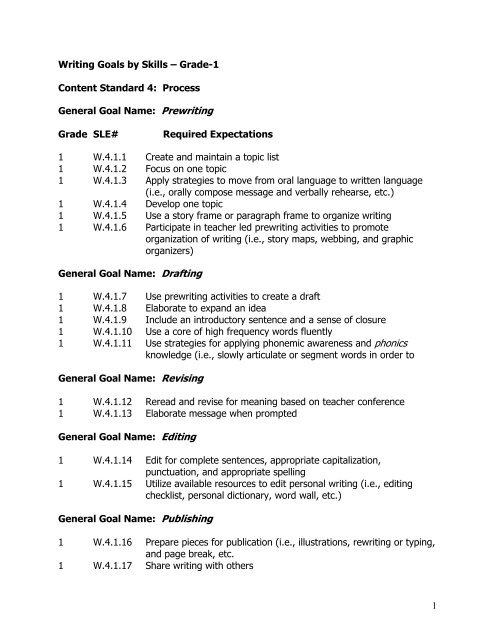 Writing Goals by Skills – Grade-1

Content Standard 4: Process

General Goal Name: Prewriting

| Grade | SLE# | Required Expectations |
|---|---|---|
| 1 | W.4.1.1 | Create and maintain a topic list |
| 1 | W.4.1.2 | Focus on one topic |
| 1 | W.4.1.3 | Apply strategies to move from oral language to written language (i.e., orally compose message and verbally rehearse, etc.) |
| 1 | W.4.1.4 | Develop one topic |
| 1 | W.4.1.5 | Use a story frame or paragraph frame to organize writing |
| 1 | W.4.1.6 | Participate in teacher led prewriting activities to promote organization of writing (i.e., story maps, webbing, and graphic organizers) |

General Goal Name: Drafting

| | | |
|---|---|---|
| 1 | W.4.1.7 | Use prewriting activities to create a draft |
| 1 | W.4.1.8 | Elaborate to expand an idea |
| 1 | W.4.1.9 | Include an introductory sentence and a sense of closure |
| 1 | W.4.1.10 | Use a core of high frequency words fluently |
| 1 | W.4.1.11 | Use strategies for applying phonemic awareness and phonics knowledge (i.e., slowly articulate or segment words in order to |

General Goal Name: Revising

| | | |
|---|---|---|
| 1 | W.4.1.12 | Reread and revise for meaning based on teacher conference |
| 1 | W.4.1.13 | Elaborate message when prompted |

General Goal Name: Editing

| | | |
|---|---|---|
| 1 | W.4.1.14 | Edit for complete sentences, appropriate capitalization, punctuation, and appropriate spelling |
| 1 | W.4.1.15 | Utilize available resources to edit personal writing (i.e., editing checklist, personal dictionary, word wall, etc.) |

General Goal Name: Publishing

| | | |
|---|---|---|
| 1 | W.4.1.16 | Prepare pieces for publication (i.e., illustrations, rewriting or typing, and page break, etc. |
| 1 | W.4.1.17 | Share writing with others |

1